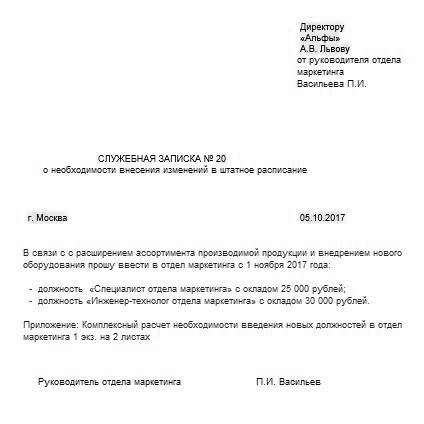 Директору
«Альфы»
А.В. Львову
от руководителя отдела маркетинга
Васильева П.И.

СЛУЖЕБНАЯ ЗАПИСКА № 20
о необходимости внесения изменений в штатное расписание

г. Москва 05.10.2017

В связи с с расширением ассортимента производимой продукции и внедрением нового оборудования прошу ввести в отдел маркетинга с 1 ноября 2017 года:

- должность «Специалист отдела маркетинга» с окладом 25 000 рублей;
- должность «Инженер-технолог отдела маркетинга» с окладом 30 000 рублей.

Приложение: Комплексный расчет необходимости введения новых должностей в отдел маркетинга 1 экз. на 2 листах

Руководитель отдела маркетинга П.И. Васильев